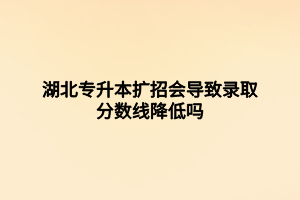 湖北专升本扩招会导致录取分数线降低吗